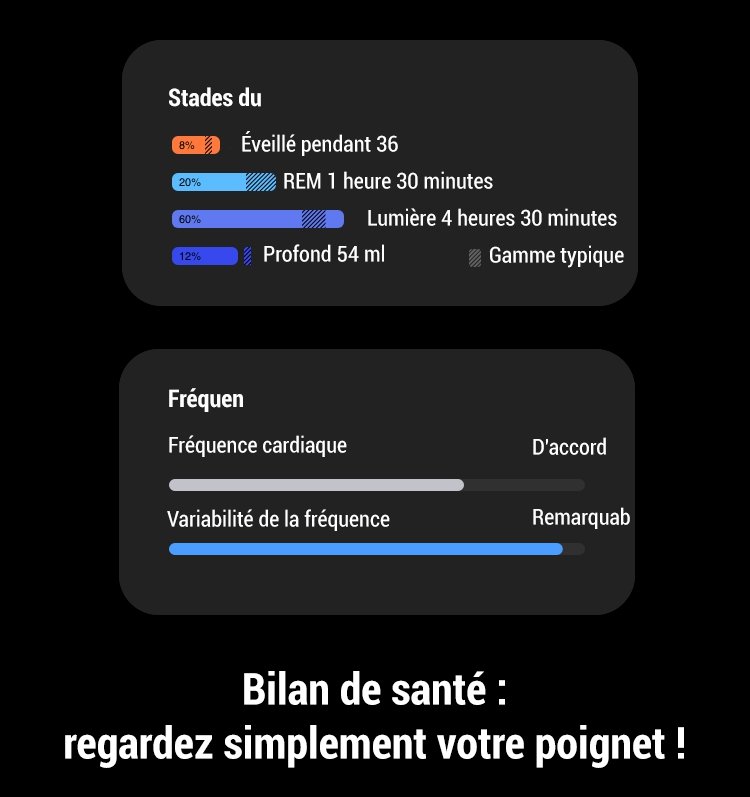 Stades du

8% Éveillé pendant 36

20% REM 1 heure 30 minutes

60% Lumière 4 heures 30 minutes

12% Profond 54 ml

Gamme typique

Fréquen

Fréquence cardiaque

D'accord

Variabilité de la fréquence

Remarquab

Bilan de santé :
regardez simplement votre poignet !